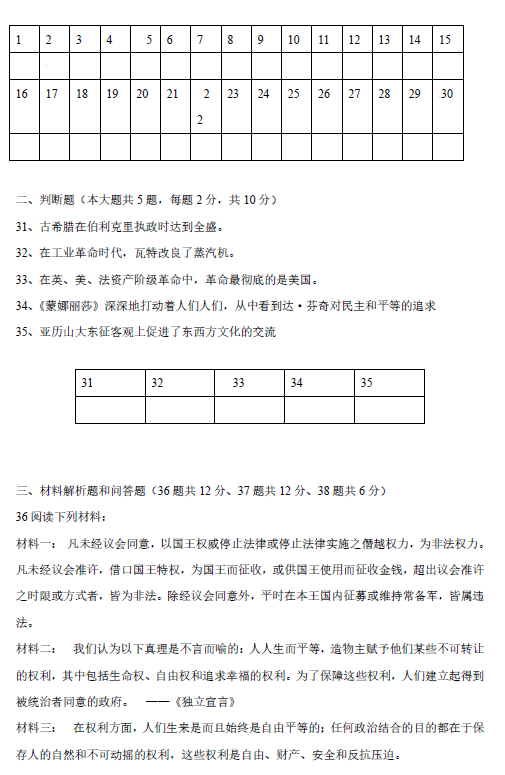 | 1 | 2 | 3 | 4 | 5 | 6 | 7 | 8 | 9 | 10 | 11 | 12 | 13 | 14 | 15 |
|---|---|---|---|---|---|---|---|---|---|---|---|---|---|---|
| | | | | | | | | | | | | | | |
| 16 | 17 | 18 | 19 | 20 | 21 | 22 | 23 | 24 | 25 | 26 | 27 | 28 | 29 | 30 |
| | | | | | | | | | | | | | | |

二、判断题（本大题共 5 题，每题 2 分，共 10 分）

31、古希腊在伯利克里执政时达到全盛。

32、在工业革命时代，瓦特改良了蒸汽机。

33、在英、美、法资产阶级革命中，革命最彻底的是美国。

34、《蒙娜丽莎》深深地打动着人们人们，从中看到达·芬奇对民主和平等的追求

35、亚历山大东征客观上促进了东西方文化的交流

| 31 | 32 | 33 | 34 | 35 |
|---|---|---|---|---|
| | | | | |

三、材料解析题和问答题（36 题共 12 分、37 题共 12 分、38 题共 6 分）

36 阅读下列材料：

材料一： 凡未经议会同意，以国王权威停止法律或停止法律实施之僭越权力，为非法权力。凡未经议会准许，借口国王特权，为国王而征收，或供国王使用而征收金钱，超出议会准许之时限或方式者，皆为非法。除经议会同意外，平时在本王国内征募或维持常备军，皆属违法。

材料二： 我们认为以下真理是不言而喻的：人人生而平等，造物主赋予他们某些不可转让的权利，其中包括生命权、自由权和追求幸福的权利。为了保障这些权利，人们建立起得到被统治者同意的政府。 ——《独立宣言》

材料三： 在权利方面，人们生来是而且始终是自由平等的；任何政治结合的目的都在于保存人的自然和不可动摇的权利，这些权利是自由、财产、安全和反抗压迫。